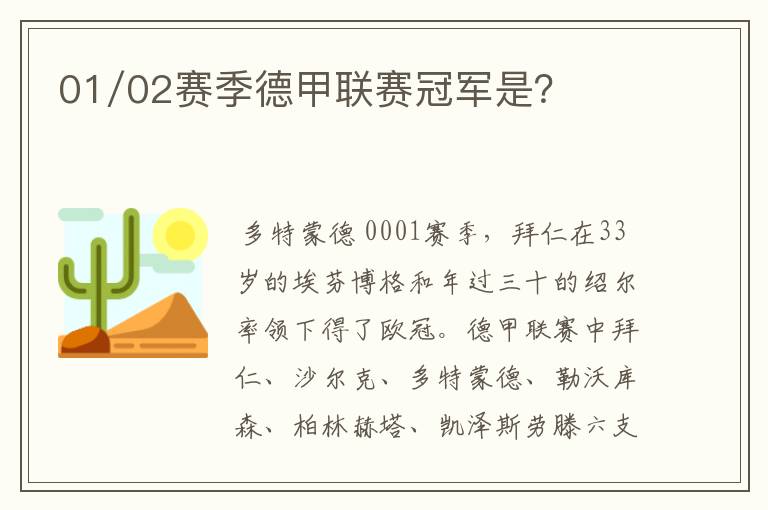 01/02赛季德甲联赛冠军是?

多特蒙德 0001赛季，拜仁在33岁的埃芬博格和年过三十的绍尔率领下得了欧冠。德甲联赛中拜仁、沙尔克、多特蒙德、勒沃库森、柏林赫塔、凯泽斯劳滕六支